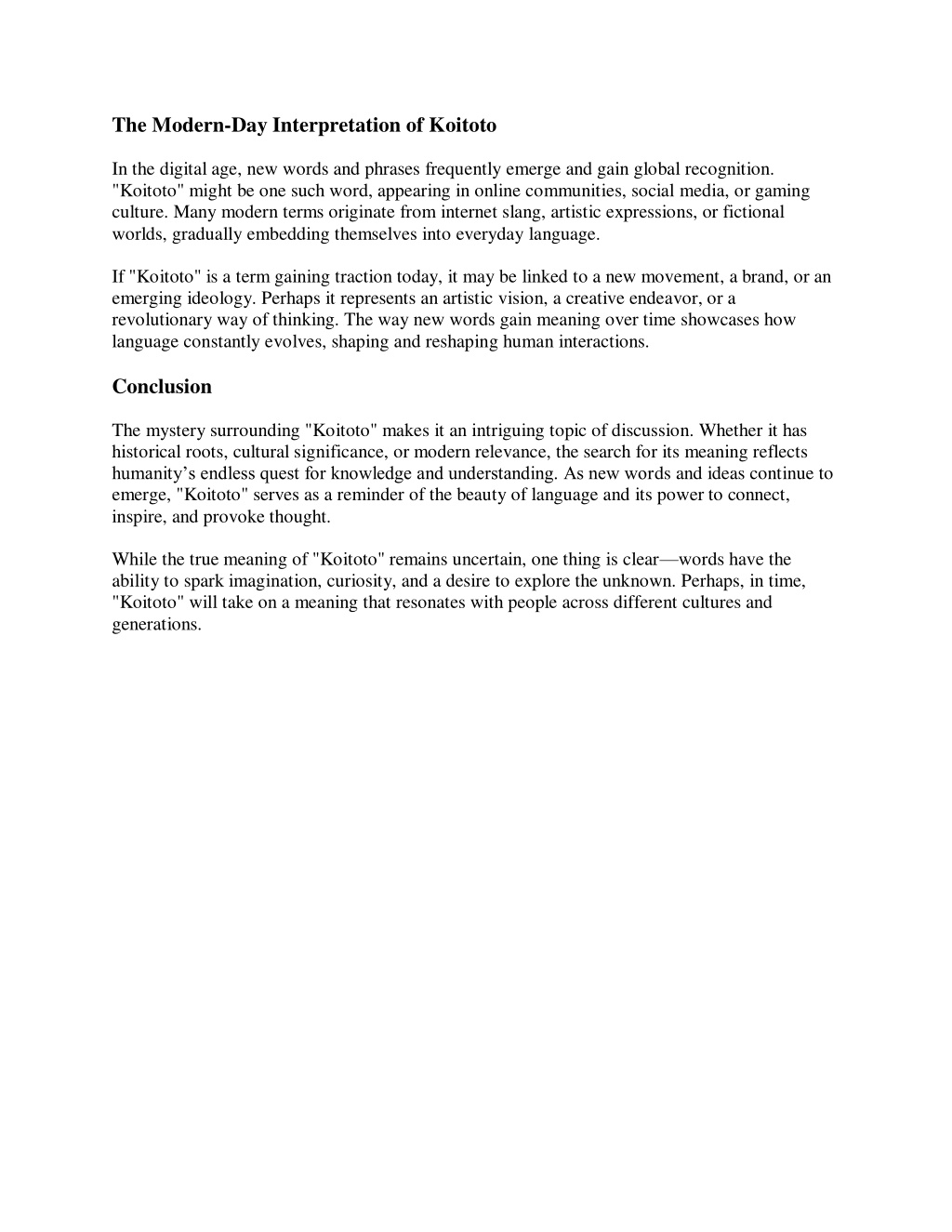 The Modern-Day Interpretation of Koitoto

In the digital age, new words and phrases frequently emerge and gain global recognition. "Koitoto" might be one such word, appearing in online communities, social media, or gaming culture. Many modern terms originate from internet slang, artistic expressions, or fictional worlds, gradually embedding themselves into everyday language.

If "Koitoto" is a term gaining traction today, it may be linked to a new movement, a brand, or an emerging ideology. Perhaps it represents an artistic vision, a creative endeavor, or a revolutionary way of thinking. The way new words gain meaning over time showcases how language constantly evolves, shaping and reshaping human interactions.

Conclusion

The mystery surrounding "Koitoto" makes it an intriguing topic of discussion. Whether it has historical roots, cultural significance, or modern relevance, the search for its meaning reflects humanity’s endless quest for knowledge and understanding. As new words and ideas continue to emerge, "Koitoto" serves as a reminder of the beauty of language and its power to connect, inspire, and provoke thought.

While the true meaning of "Koitoto" remains uncertain, one thing is clear—words have the ability to spark imagination, curiosity, and a desire to explore the unknown. Perhaps, in time, "Koitoto" will take on a meaning that resonates with people across different cultures and generations.